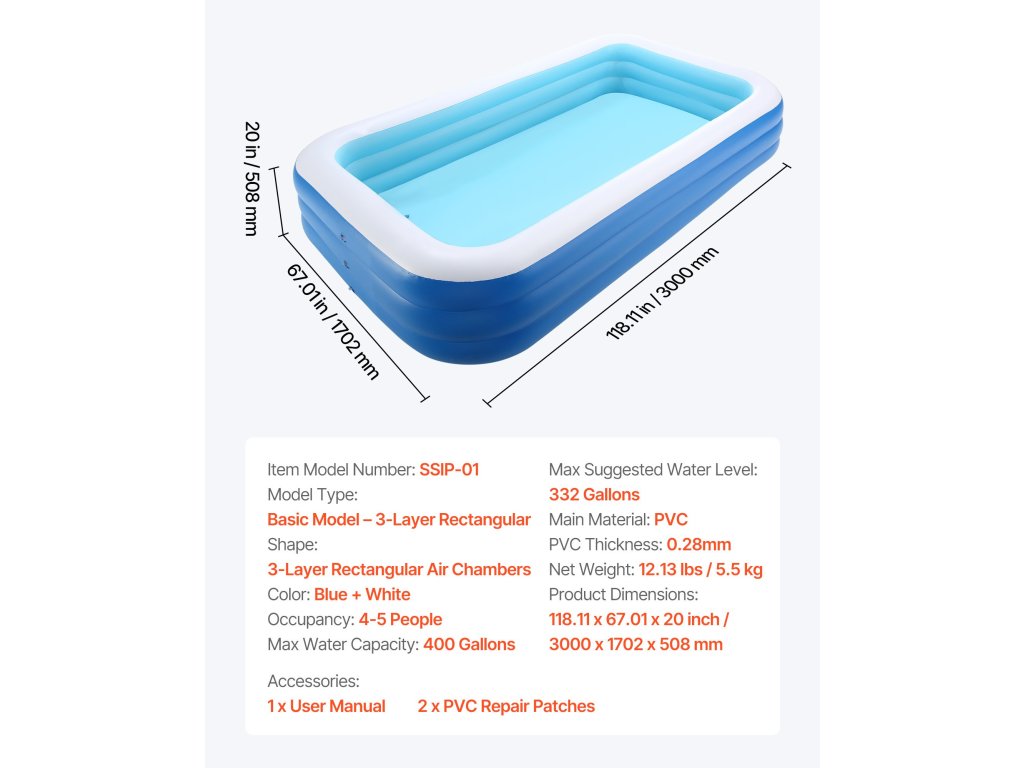 20 in / 508 mm

67.01 in / 1702 mm

118.11 in / 3000 mm

Item Model Number: SSIP-01
Model Type:
Basic Model – 3-Layer Rectangular
Shape:
3-Layer Rectangular Air Chambers
Color: Blue + White
Occupancy: 4-5 People
Max Water Capacity: 400 Gallons

Max Suggested Water Level:
332 Gallons
Main Material: PVC
PVC Thickness: 0.28mm
Net Weight: 12.13 lbs / 5.5 kg
Product Dimensions:
118.11 x 67.01 x 20 inch /
3000 x 1702 x 508 mm

Accessories:
1 x User Manual 2 x PVC Repair Patches